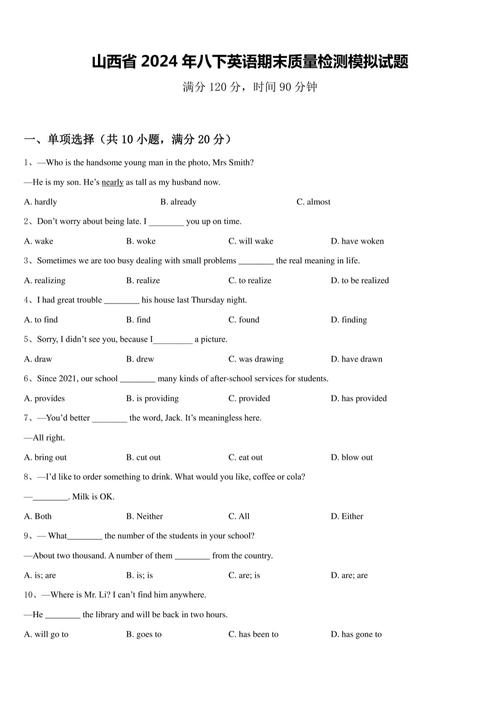 山西省 2024 年八下英语期末质量检测模拟试题

满分 120 分，时间 90 分钟

一、单项选择（共 10 小题，满分 20 分）

1、—Who is the handsome young man in the photo, Mrs Smith?

—He is my son. He's nearly as tall as my husband now.

A. hardly B. already C. almost

2、Don't worry about being late. I ________ you up on time.

A. wake B. woke C. will wake D. have woken

3、Sometimes we are too busy dealing with small problems ________ the real meaning in life.

A. realizing B. realize C. to realize D. to be realized

4、I had great trouble ________ his house last Thursday night.

A. to find B. find C. found D. finding

5、Sorry, I didn't see you, because I________ a picture.

A. draw B. drew C. was drawing D. have drawn

6、Since 2021, our school ________ many kinds of after-school services for students.

A. provides B. is providing C. provided D. has provided

7、—You'd better ________ the word, Jack. It's meaningless here.

—All right.

A. bring out B. cut out C. eat out D. blow out

8、—I'd like to order something to drink. What would you like, coffee or cola?

—________. Milk is OK.

A. Both B. Neither C. All D. Either

9、— What________ the number of the students in your school?

—About two thousand. A number of them ________ from the country.

A. is; are B. is; is C. are; is D. are; are

10、—Where is Mr. Li? I can't find him anywhere.

—He ________ the library and will be back in two hours.

A. will go to B. goes to C. has been to D. has gone to